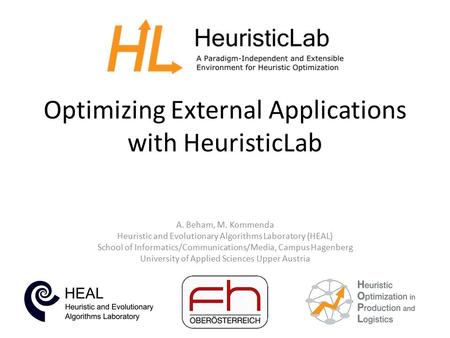 HL HeuristicLab
A Paradigm-Independent and Extensible Environment for Heuristic Optimization

Optimizing External Applications with HeuristicLab

A. Beham, M. Kommenda
Heuristic and Evolutionary Algorithms Laboratory (HEAL)
School of Informatics/Communications/Media, Campus Hagenberg
University of Applied Sciences Upper Austria

HEAL
Heuristic and Evolutionary Algorithms Laboratory

fh
OBERÖSTERREICH

Heuristic Optimization in Production and Logistics